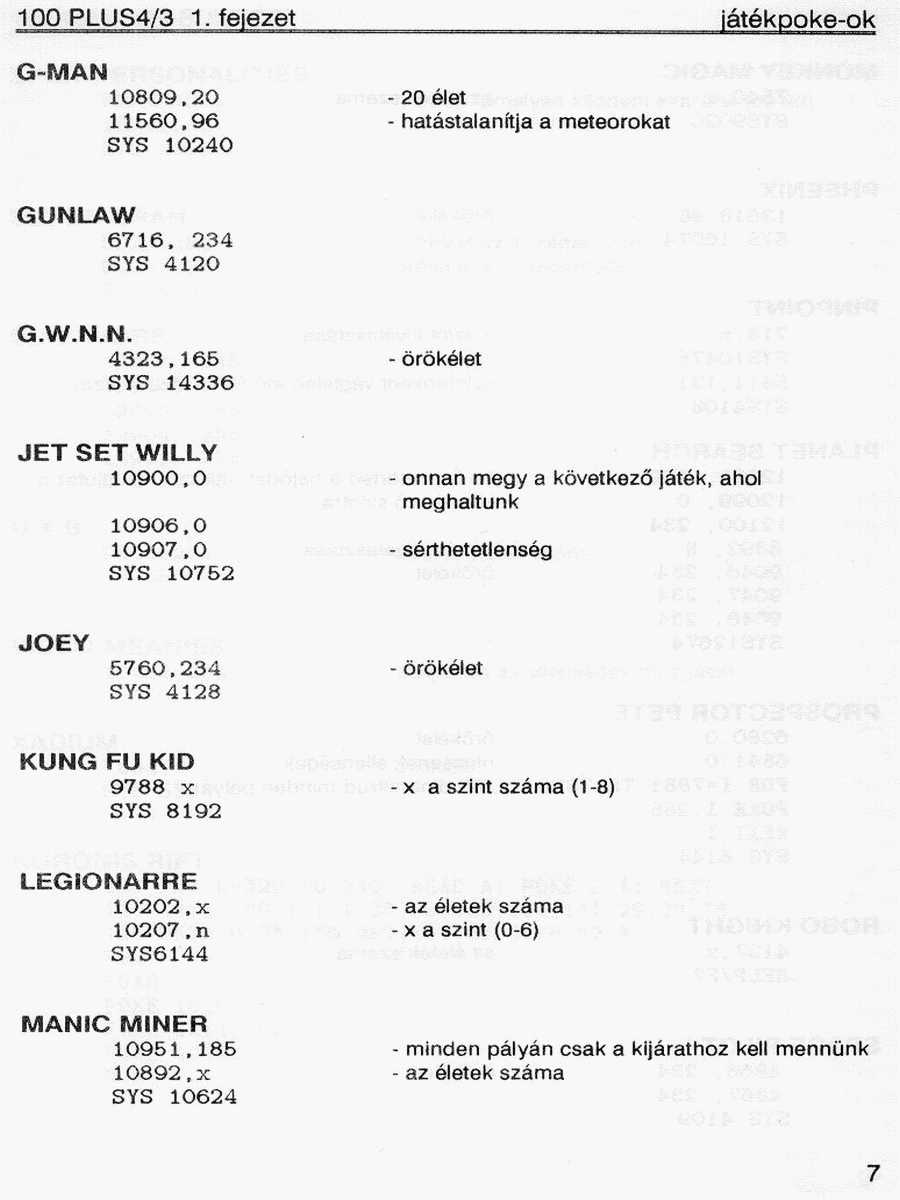 100 PLUS4/3 1. fejezet játékpoke-ok

G-MAN
10809,20 - 20 élet
11560,96 - hatástalanítja a meteorokat
SYS 10240

GUNLAW
6716, 234
SYS 4120

G.W.N.N.
4323,165 - örökélet
SYS 14336

JET SET WILLY
10900,0 - onnan megy a következő játék, ahol meghaltunk
10906,0
10907,0 - sérthetetlenség
SYS 10752

JOEY
5760,234 - örökélet
SYS 4128

KUNG FU KID
9788 x - x a szint száma (1-8)
SYS 8192

LEGIONARRE
10202,x - az életek száma
10207,n - x a szint (0-6)
SYS6144

MANIC MINER
10951,185 - minden pályán csak a kijárathoz kell mennünk
10892,x - az életek száma
SYS 10624

7